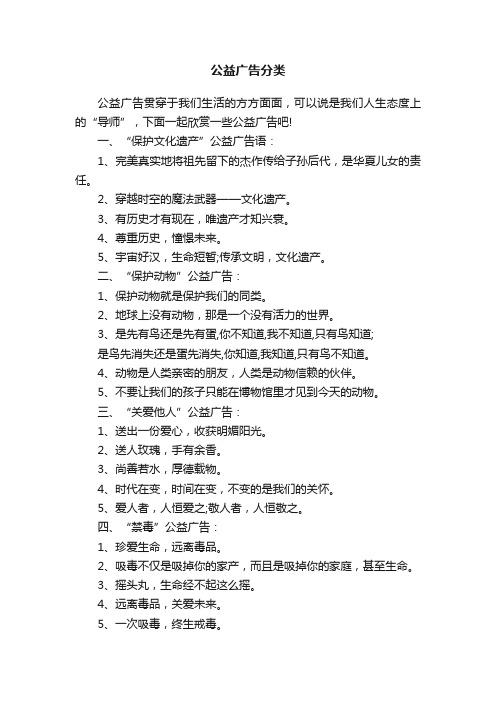 公益广告分类

公益广告贯穿于我们生活的方方面面，可以说是我们人生态度上的“导师”，下面一起欣赏一些公益广告吧!

一、“保护文化遗产”公益广告语：

1、完美真实地将祖先留下的杰作传给子孙后代，是华夏儿女的责任。

2、穿越时空的魔法武器——文化遗产。

3、有历史才有现在，唯遗产才知兴衰。

4、尊重历史，憧憬未来。

5、宇宙好汉，生命短暂;传承文明，文化遗产。

二、“保护动物”公益广告：

1、保护动物就是保护我们的同类。

2、地球上没有动物，那是一个没有活力的世界。

3、是先有鸟还是先有蛋,你不知道,我不知道,只有鸟知道;

是鸟先消失还是蛋先消失,你知道,我知道,只有鸟不知道。

4、动物是人类亲密的朋友，人类是动物信赖的伙伴。

5、不要让我们的孩子只能在博物馆里才见到今天的动物。

三、“关爱他人”公益广告：

1、送出一份爱心，收获明媚阳光。

2、送人玫瑰，手有余香。

3、尚善若水，厚德载物。

4、时代在变，时间在变，不变的是我们的关怀。

5、爱人者，人恒爱之;敬人者，人恒敬之。

四、“禁毒”公益广告：

1、珍爱生命，远离毒品。

2、吸毒不仅是吸掉你的家产，而且是吸掉你的家庭，甚至生命。

3、摇头丸，生命经不起这么摇。

4、远离毒品，关爱未来。

5、一次吸毒，终生戒毒。